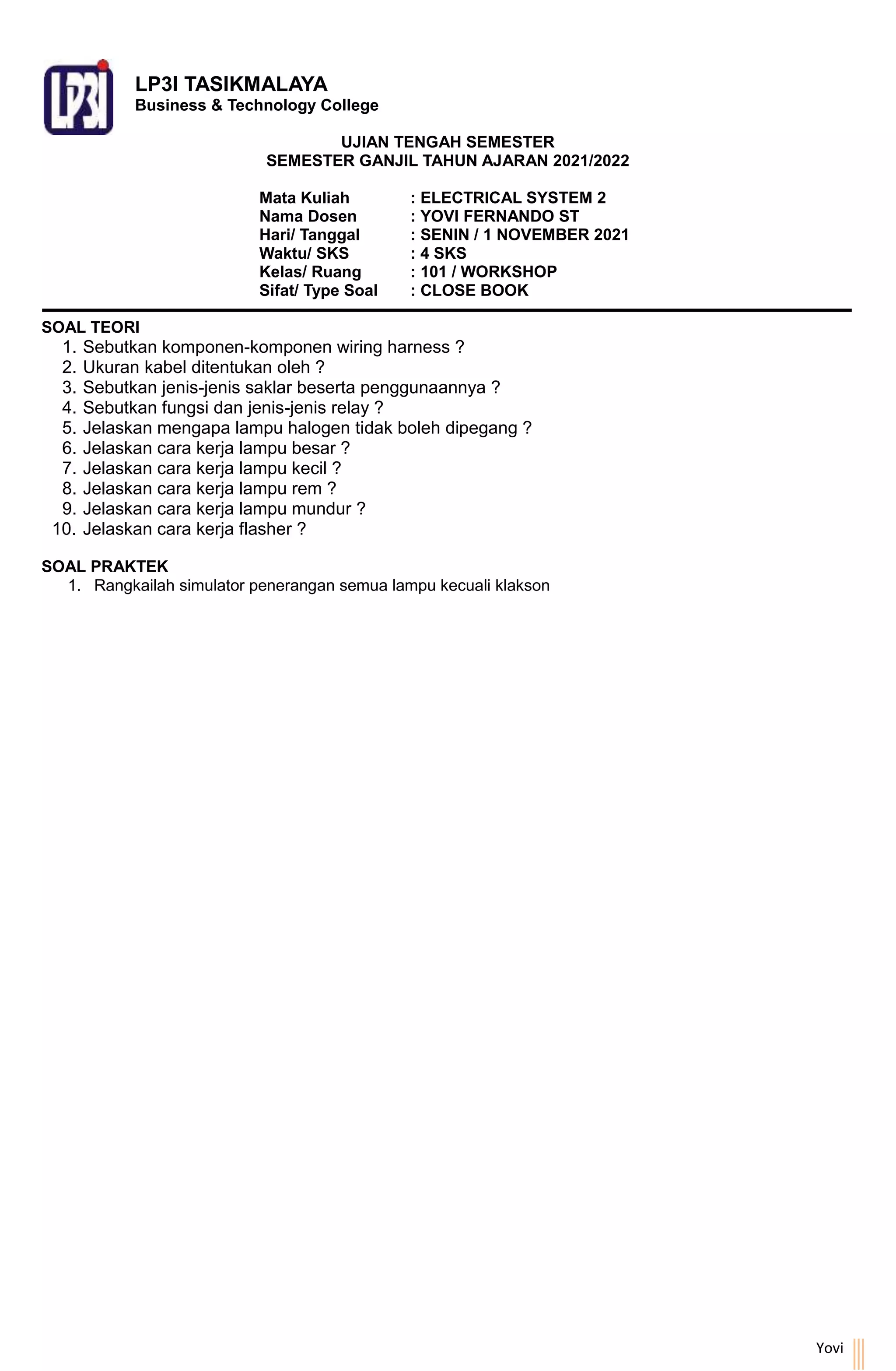 LP3I

LP3I TASIKMALAYA
Business & Technology College

UJIAN TENGAH SEMESTER
SEMESTER GANJIL TAHUN AJARAN 2021/2022

Mata Kuliah : ELECTRICAL SYSTEM 2
Nama Dosen : YOVI FERNANDO ST
Hari/ Tanggal : SENIN / 1 NOVEMBER 2021
Waktu/ SKS : 4 SKS
Kelas/ Ruang : 101 / WORKSHOP
Sifat/ Type Soal : CLOSE BOOK

SOAL TEORI
1. Sebutkan komponen-komponen wiring harness ?
2. Ukuran kabel ditentukan oleh ?
3. Sebutkan jenis-jenis saklar beserta penggunaannya ?
4. Sebutkan fungsi dan jenis-jenis relay ?
5. Jelaskan mengapa lampu halogen tidak boleh dipegang ?
6. Jelaskan cara kerja lampu besar ?
7. Jelaskan cara kerja lampu kecil ?
8. Jelaskan cara kerja lampu rem ?
9. Jelaskan cara kerja lampu mundur ?
10. Jelaskan cara kerja flasher ?

SOAL PRAKTEK
1. Rangkailah simulator penerangan semua lampu kecuali klakson

Yovi